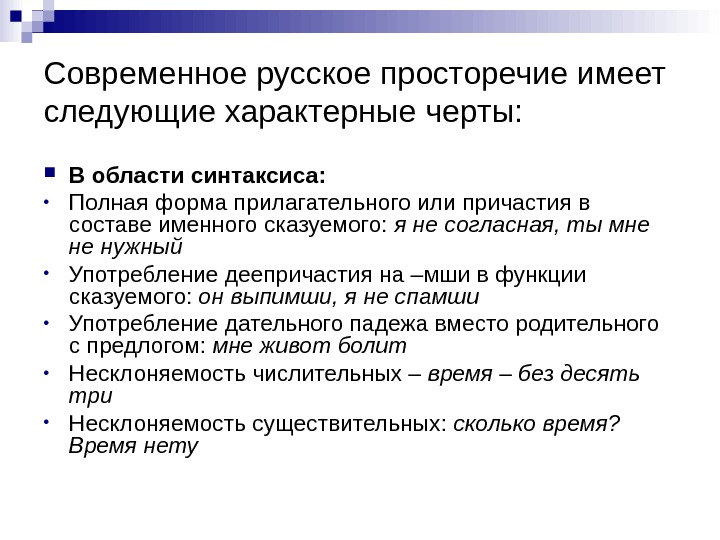 Современное русское просторечие имеет следующие характерные черты:

В области синтаксиса:

Полная форма прилагательного или причастия в составе именного сказуемого: я не согласная, ты мне не нужный

Употребление деепричастия на –мши в функции сказуемого: он выпимши, я не спамши

Употребление дательного падежа вместо родительного с предлогом: мне живот болит

Несклоняемость числительных – время – без десять три

Несклоняемость существительных: сколько время? Время нету